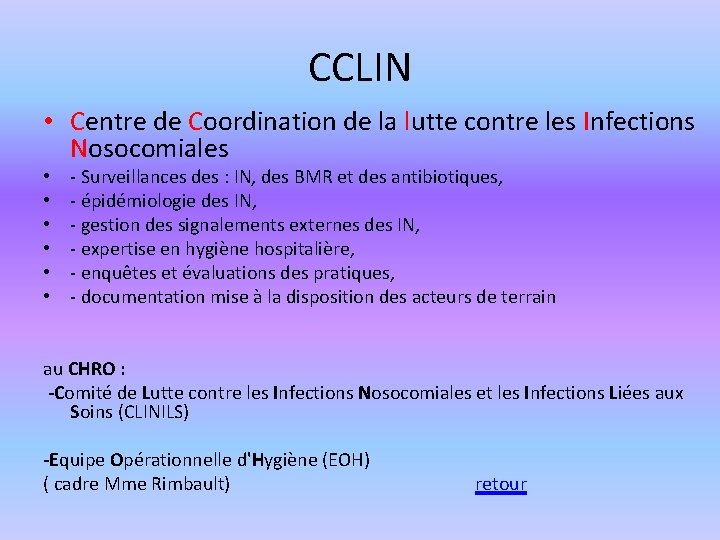 CCLIN

• Centre de Coordination de la lutte contre les Infections Nosocomiales
• - Surveillances des : IN, des BMR et des antibiotiques,
• - épidémiologie des IN,
• - gestion des signalements externes des IN,
• - expertise en hygiène hospitalière,
• - enquêtes et évaluations des pratiques,
• - documentation mise à la disposition des acteurs de terrain

au CHRO :
-Comité de Lutte contre les Infections Nosocomiales et les Infections Liées aux Soins (CLINILS)

-Equipe Opérationnelle d'Hygiène (EOH)
( cadre Mme Rimbault) retour